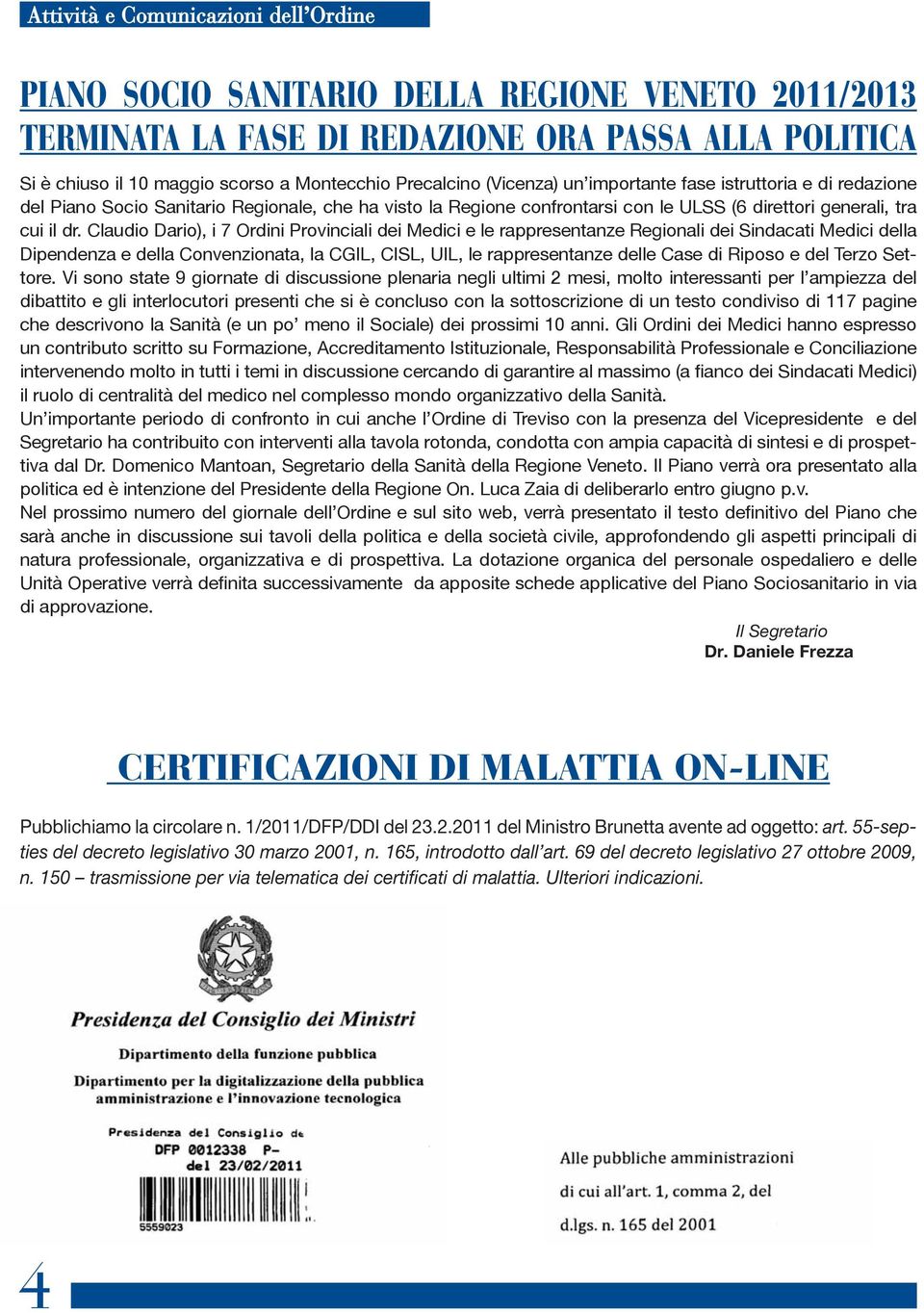 Attività e Comunicazioni dell'Ordine

PIANO SOCIO SANITARIO DELLA REGIONE VENETO 2011/2013
TERMINATA LA FASE DI REDAZIONE ORA PASSA ALLA POLITICA

Si è chiuso il 10 maggio scorso a Montecchio Precalcino (Vicenza) un'importante fase istruttoria e di redazione del Piano Socio Sanitario Regionale, che ha visto la Regione confrontarsi con le ULSS (6 direttori generali, tra cui il dr. Claudio Dario), i 7 Ordini Provinciali dei Medici e le rappresentanze Regionali dei Sindacati Medici della Dipendenza e della Convenzionata, la CGIL, CISL, UIL, le rappresentanze delle Case di Riposo e del Terzo Settore. Vi sono state 9 giornate di discussione plenaria negli ultimi 2 mesi, molto interessanti per l'ampiezza del dibattito e gli interlocutori presenti che si è concluso con la sottoscrizione di un testo condiviso di 117 pagine che descrivono la Sanità (e un po' meno il Sociale) dei prossimi 10 anni. Gli Ordini dei Medici hanno espresso un contributo scritto su Formazione, Accreditamento Istituzionale, Responsabilità Professionale e Conciliazione intervenendo molto in tutti i temi in discussione cercando di garantire al massimo (a fianco dei Sindacati Medici) il ruolo di centralità del medico nel complesso mondo organizzativo della Sanità.
Un'importante periodo di confronto in cui anche l'Ordine di Treviso con la presenza del Vicepresidente e del Segretario ha contribuito con interventi alla tavola rotonda, condotta con ampia capacità di sintesi e di prospettiva dal Dr. Domenico Mantoan, Segretario della Sanità della Regione Veneto. Il Piano verrà ora presentato alla politica ed è intenzione del Presidente della Regione On. Luca Zaia di deliberarlo entro giugno p.v.
Nel prossimo numero del giornale dell'Ordine e sul sito web, verrà presentato il testo definitivo del Piano che sarà anche in discussione sui tavoli della politica e della società civile, approfondendo gli aspetti principali di natura professionale, organizzativa e di prospettiva. La dotazione organica del personale ospedaliero e delle Unità Operative verrà definita successivamente da apposite schede applicative del Piano Sociosanitario in via di approvazione.

Il Segretario
Dr. Daniele Frezza

CERTIFICAZIONI DI MALATTIA ON-LINE

Pubblichiamo la circolare n. 1/2011/DFP/DDI del 23.2.2011 del Ministro Brunetta avente ad oggetto: art. 55-septies del decreto legislativo 30 marzo 2001, n. 165, introdotto dall'art. 69 del decreto legislativo 27 ottobre 2009, n. 150 – trasmissione per via telematica dei certificati di malattia. Ulteriori indicazioni.

Presidenza del Consiglio dei Ministri
Dipartimento della funzione pubblica
Dipartimento per la digitalizzazione della pubblica amministrazione e l'innovazione tecnologica

Presidenza del Consiglio de
DFP 0012338 P-
del 23/02/2011
5559023

Alle pubbliche amministrazioni
di cui all'art. 1, comma 2, del
d.lgs. n. 165 del 2001

4